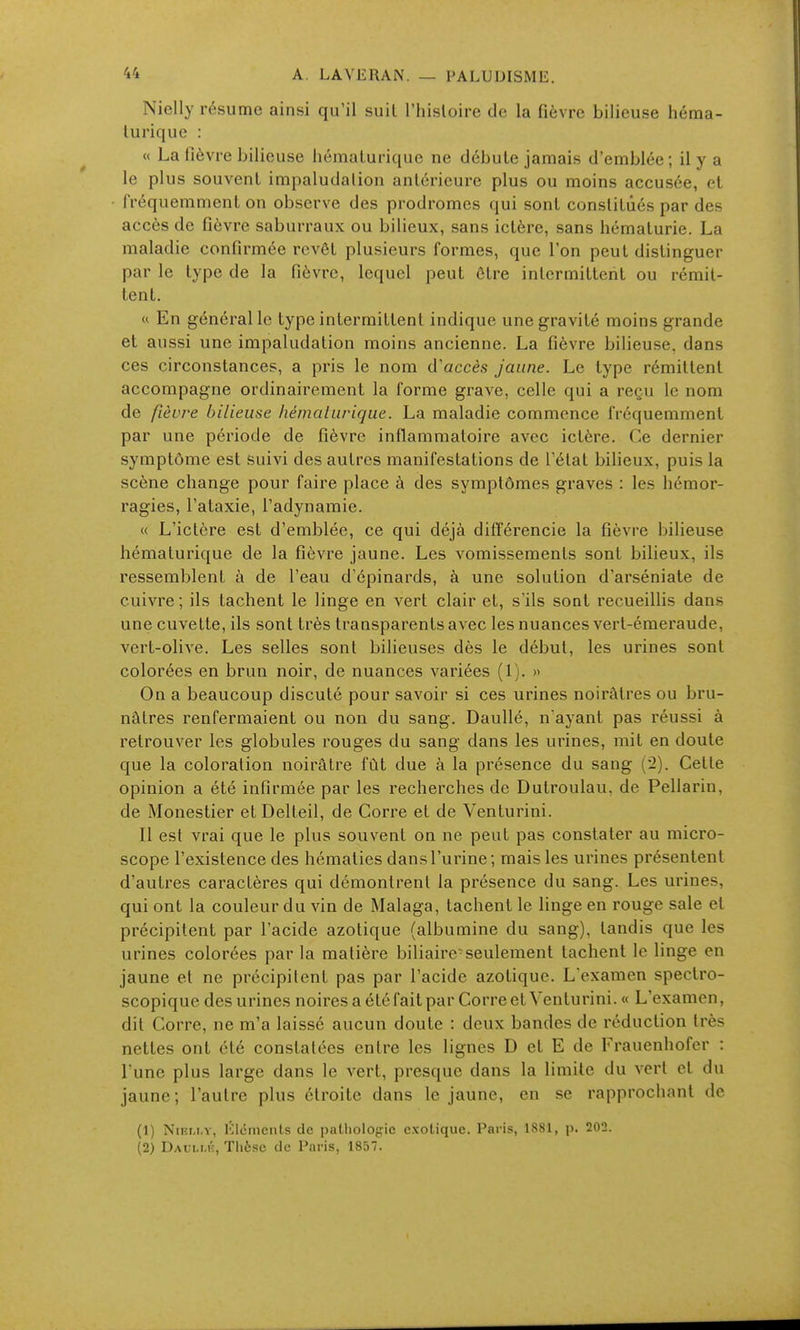 44 A. LAVERAN. — PALUDISME.

Nielly résume ainsi qu'il suit l'histoire de la fièvre bilieuse hématurique :

« La fièvre bilieuse hématurique ne débute jamais d'emblée ; il y a le plus souvent impaludation antérieure plus ou moins accusée, et fréquemment on observe des prodromes qui sont constitués par des accès de fièvre saburraux ou bilieux, sans ictère, sans hématurie. La maladie confirmée revêt plusieurs formes, que l'on peut distinguer par le type de la fièvre, lequel peut être intermittent ou rémittent.

« En général le type intermittent indique une gravité moins grande et aussi une impaludation moins ancienne. La fièvre bilieuse, dans ces circonstances, a pris le nom d'accès jaune. Le type rémittent accompagne ordinairement la forme grave, celle qui a reçu le nom de fièvre bilieuse hématurique. La maladie commence fréquemment par une période de fièvre inflammatoire avec ictère. Ce dernier symptôme est suivi des autres manifestations de l'état bilieux, puis la scène change pour faire place à des symptômes graves : les hémorragies, l'ataxie, l'adynamie.

« L'ictère est d'emblée, ce qui déjà différencie la fièvre bilieuse hématurique de la fièvre jaune. Les vomissements sont bilieux, ils ressemblent à de l'eau d'épinards, à une solution d'arséniate de cuivre ; ils tachent le linge en vert clair et, s'ils sont recueillis dans une cuvette, ils sont très transparents avec les nuances vert-émeraude, vert-olive. Les selles sont bilieuses dès le début, les urines sont colorées en brun noir, de nuances variées (1). »

On a beaucoup discuté pour savoir si ces urines noirâtres ou brunâtres renfermaient ou non du sang. Daullé, n'ayant pas réussi à retrouver les globules rouges du sang dans les urines, mit en doute que la coloration noirâtre fût due à la présence du sang (2). Cette opinion a été infirmée par les recherches de Dutroulau, de Pellarin, de Monestier et Delteil, de Corre et de Venturini.

Il est vrai que le plus souvent on ne peut pas constater au microscope l'existence des hématies dans l'urine ; mais les urines présentent d'autres caractères qui démontrent la présence du sang. Les urines, qui ont la couleur du vin de Malaga, tachent le linge en rouge sale et précipitent par l'acide azotique (albumine du sang), tandis que les urines colorées par la matière biliaire seulement tachent le linge en jaune et ne précipitent pas par l'acide azotique. L'examen spectroscopique des urines noires a été fait par Corre et Venturini. « L'examen, dit Corre, ne m'a laissé aucun doute : deux bandes de réduction très nettes ont été constatées entre les lignes D et E de Frauenhofer : l'une plus large dans le vert, presque dans la limite du vert et du jaune ; l'autre plus étroite dans le jaune, en se rapprochant de

(1) Nielly, Éléments de pathologie exotique. Paris, 1881, p. 202.
(2) Daullé, Thèse de Paris, 1857.